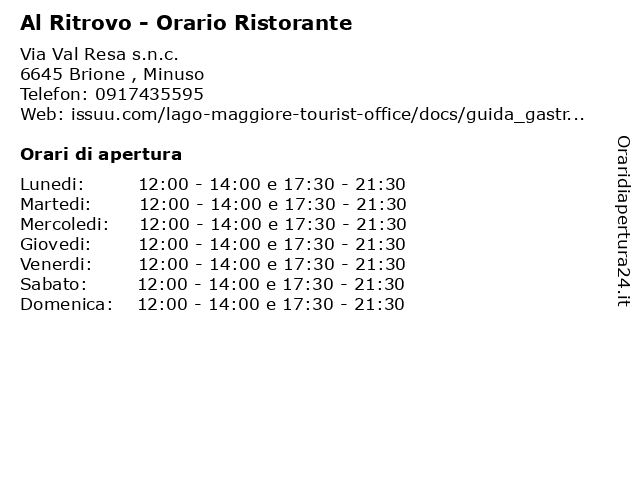 Al Ritrovo - Orario Ristorante

Via Val Resa s.n.c.
6645 Brione , Minuso
Telefon: 0917435595
Web: issuu.com/lago-maggiore-tourist-office/docs/guida_gastr...

Orari di apertura

| | |
|---|---|
| Lunedi: | 12:00 - 14:00 e 17:30 - 21:30 |
| Martedi: | 12:00 - 14:00 e 17:30 - 21:30 |
| Mercoledi: | 12:00 - 14:00 e 17:30 - 21:30 |
| Giovedi: | 12:00 - 14:00 e 17:30 - 21:30 |
| Venerdi: | 12:00 - 14:00 e 17:30 - 21:30 |
| Sabato: | 12:00 - 14:00 e 17:30 - 21:30 |
| Domenica: | 12:00 - 14:00 e 17:30 - 21:30 |

Oraridiapertura24.it